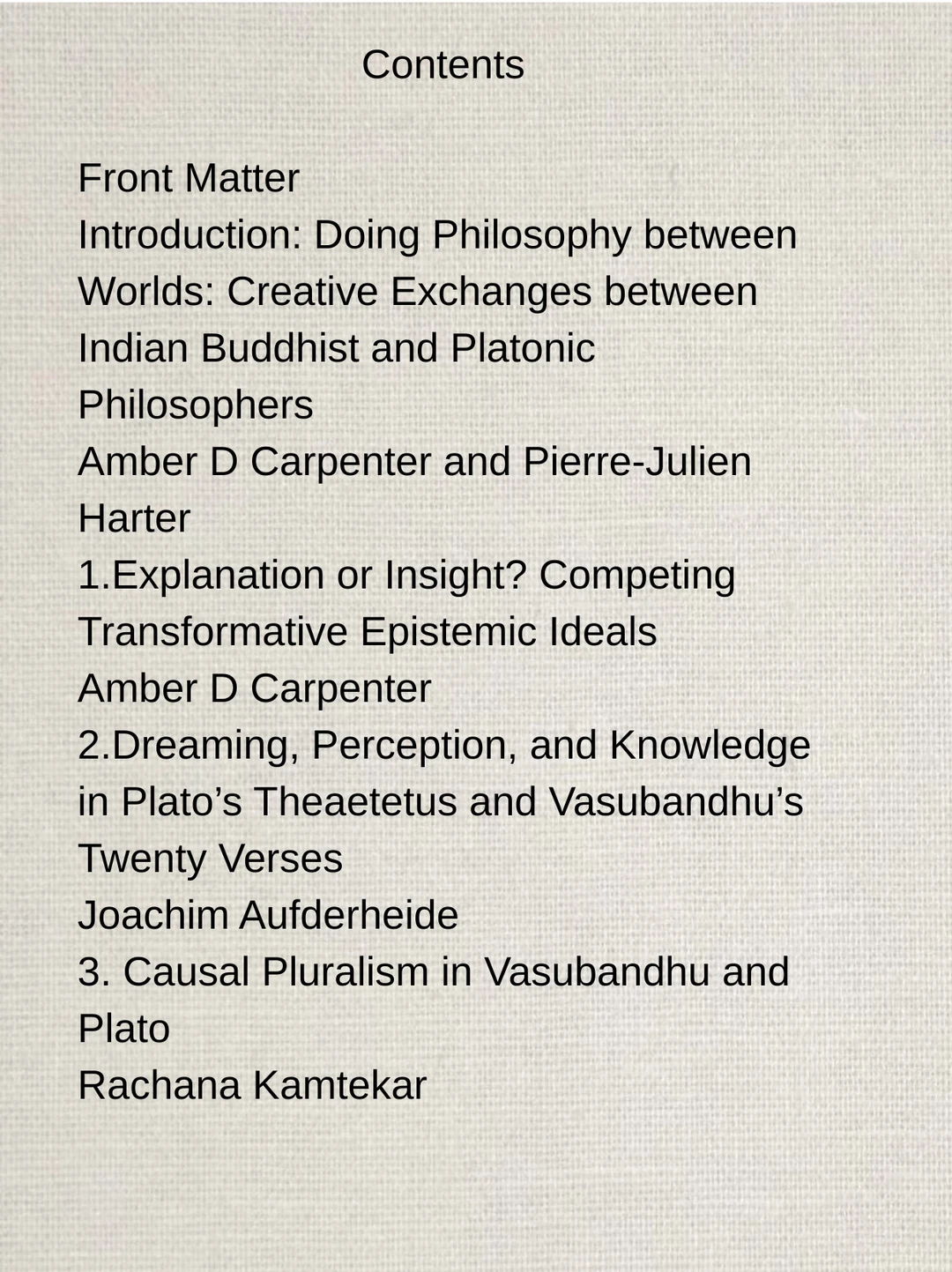 Contents

Front Matter

Introduction: Doing Philosophy between Worlds: Creative Exchanges between Indian Buddhist and Platonic Philosophers

Amber D Carpenter and Pierre-Julien Harter

1.Explanation or Insight? Competing Transformative Epistemic Ideals

Amber D Carpenter

2.Dreaming, Perception, and Knowledge in Plato's Theaetetus and Vasubandhu's Twenty Verses

Joachim Aufderheide

3. Causal Pluralism in Vasubandhu and Plato

Rachana Kamtekar